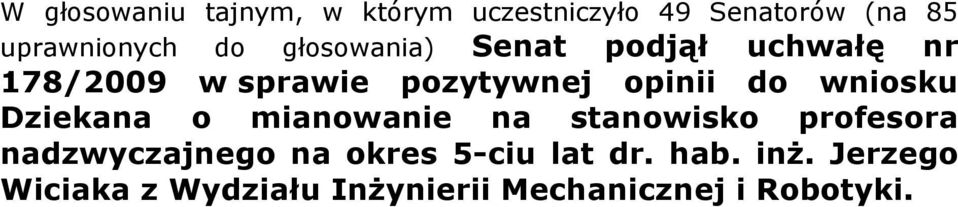 W głosowaniu tajnym, w którym uczestniczyło 49 Senatorów (na 85 uprawnionych do głosowania) Senat podjął uchwałę nr 178/2009 w sprawie pozytywnej opinii do wniosku Dziekana o mianowanie na stanowisko profesora nadzwyczajnego na okres 5-ciu lat dr. hab. inż. Jerzego Wiciaka z Wydziału Inżynierii Mechanicznej i Robotyki.